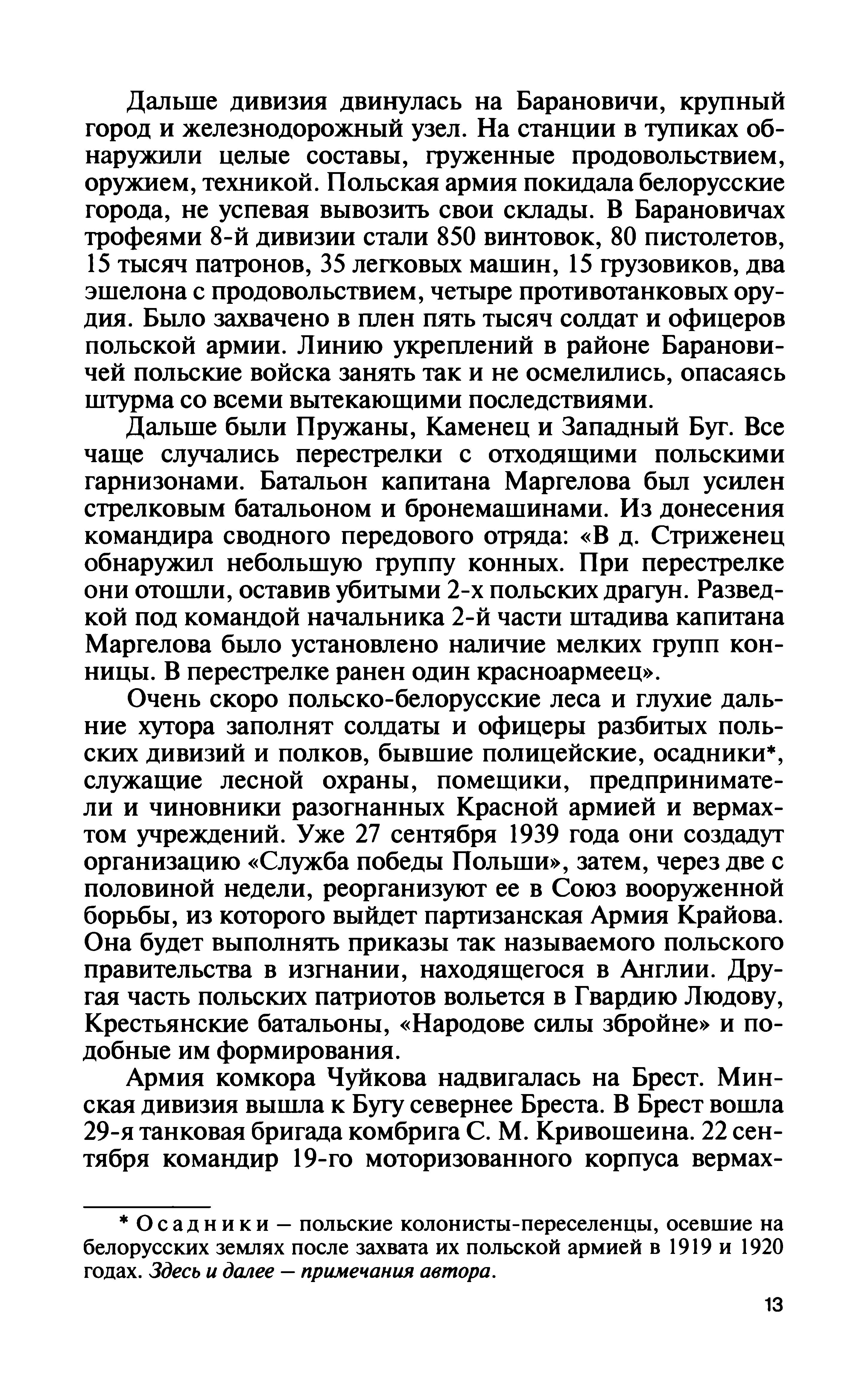 Дальше дивизия двинулась на Барановичи, крупный город и железнодорожный узел. На станции в тупиках обнаружили целые составы, груженные продовольствием, оружием, техникой. Польская армия покидала белорусские города, не успевая вывозить свои склады. В Барановичах трофеями 8-й дивизии стали 850 винтовок, 80 пистолетов, 15 тысяч патронов, 35 легковых машин, 15 грузовиков, два эшелона с продовольствием, четыре противотанковых орудия. Было захвачено в плен пять тысяч солдат и офицеров польской армии. Линию укреплений в районе Барановичей польские войска занять так и не осмелились, опасаясь штурма со всеми вытекающими последствиями.

Дальше были Пружаны, Каменец и Западный Буг. Все чаще случались перестрелки с отходящими польскими гарнизонами. Батальон капитана Маргелова был усилен стрелковым батальоном и бронемашинами. Из донесения командира сводного передового отряда: «В д. Стриженец обнаружил небольшую группу конных. При перестрелке они отошли, оставив убитыми 2-х польских драгун. Разведкой под командой начальника 2-й части штадива капитана Маргелова было установлено наличие мелких групп конницы. В перестрелке ранен один красноармеец».

Очень скоро польско-белорусские леса и глухие дальние хутора заполнят солдаты и офицеры разбитых польских дивизий и полков, бывшие полицейские, осадники*, служащие лесной охраны, помещики, предприниматели и чиновники разогнанных Красной армией и вермахтом учреждений. Уже 27 сентября 1939 года они создадут организацию «Служба победы Польши», затем, через две с половиной недели, реорганизуют ее в Союз вооруженной борьбы, из которого выйдет партизанская Армия Крайова. Она будет выполнять приказы так называемого польского правительства в изгнании, находящегося в Англии. Другая часть польских патриотов вольется в Гвардию Людову, Крестьянские батальоны, «Народове силы збройне» и подобные им формирования.

Армия комкора Чуйкова надвигалась на Брест. Минская дивизия вышла к Бугу севернее Бреста. В Брест вошла 29-я танковая бригада комбрига С. М. Кривошеина. 22 сентября командир 19-го моторизованного корпуса вермах-

* Осадники — польские колонисты-переселенцы, осевшие на белорусских землях после захвата их польской армией в 1919 и 1920 годах. Здесь и далее — примечания автора.

13